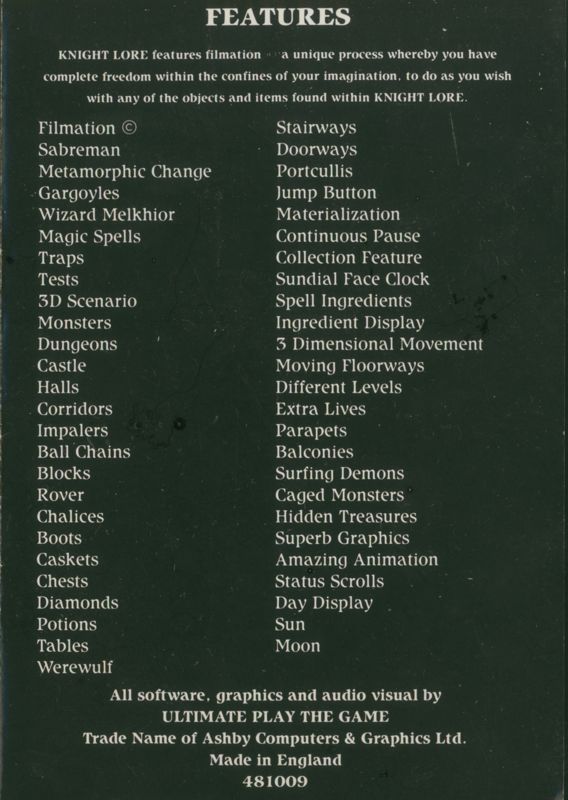 FEATURES

KNIGHT LORE features filmation - a unique process whereby you have complete freedom within the confines of your imagination, to do as you wish with any of the objects and items found within KNIGHT LORE.

Filmation ©
Sabreman
Metamorphic Change
Gargoyles
Wizard Melkhior
Magic Spells
Traps
Tests
3D Scenario
Monsters
Dungeons
Castle
Halls
Corridors
Impalers
Ball Chains
Blocks
Rover
Chalices
Boots
Caskets
Chests
Diamonds
Potions
Tables
Werewulf

Stairways
Doorways
Portcullis
Jump Button
Materialization
Continuous Pause
Collection Feature
Sundial Face Clock
Spell Ingredients
Ingredient Display
3 Dimensional Movement
Moving Floorways
Different Levels
Extra Lives
Parapets
Balconies
Surfing Demons
Caged Monsters
Hidden Treasures
Superb Graphics
Amazing Animation
Status Scrolls
Day Display
Sun
Moon

All software, graphics and audio visual by
ULTIMATE PLAY THE GAME
Trade Name of Ashby Computers & Graphics Ltd.
Made in England
481009